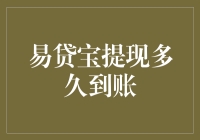 易贷宝提现多久到账